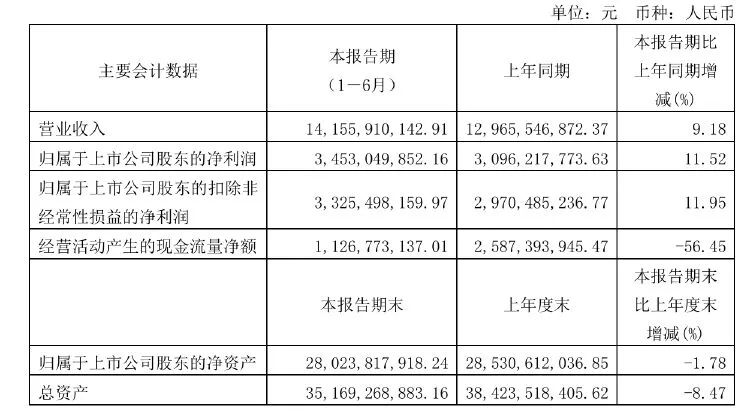 单位：元 币种：人民币

| 主要会计数据 | 本报告期（1－6月） | 上年同期 | 本报告期比上年同期增减(%) |
|---|---|---|---|
| 营业收入 | 14,155,910,142.91 | 12,965,546,872.37 | 9.18 |
| 归属于上市公司股东的净利润 | 3,453,049,852.16 | 3,096,217,773.63 | 11.52 |
| 归属于上市公司股东的扣除非经常性损益的净利润 | 3,325,498,159.97 | 2,970,485,236.77 | 11.95 |
| 经营活动产生的现金流量净额 | 1,126,773,137.01 | 2,587,393,945.47 | -56.45 |
|  | 本报告期末 | 上年度末 | 本报告期末比上年度末增减(%) |
| 归属于上市公司股东的净资产 | 28,023,817,918.24 | 28,530,612,036.85 | -1.78 |
| 总资产 | 35,169,268,883.16 | 38,423,518,405.62 | -8.47 |